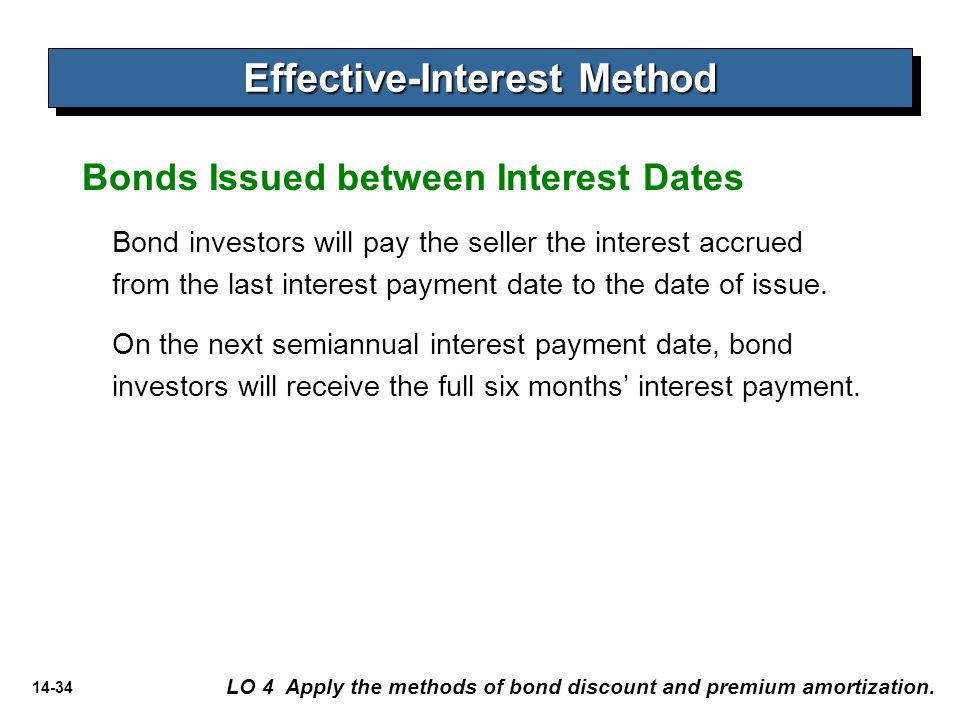 Effective-Interest Method

Bonds Issued between Interest Dates

Bond investors will pay the seller the interest accrued from the last interest payment date to the date of issue.

On the next semiannual interest payment date, bond investors will receive the full six months' interest payment.

14-34

LO 4 Apply the methods of bond discount and premium amortization.